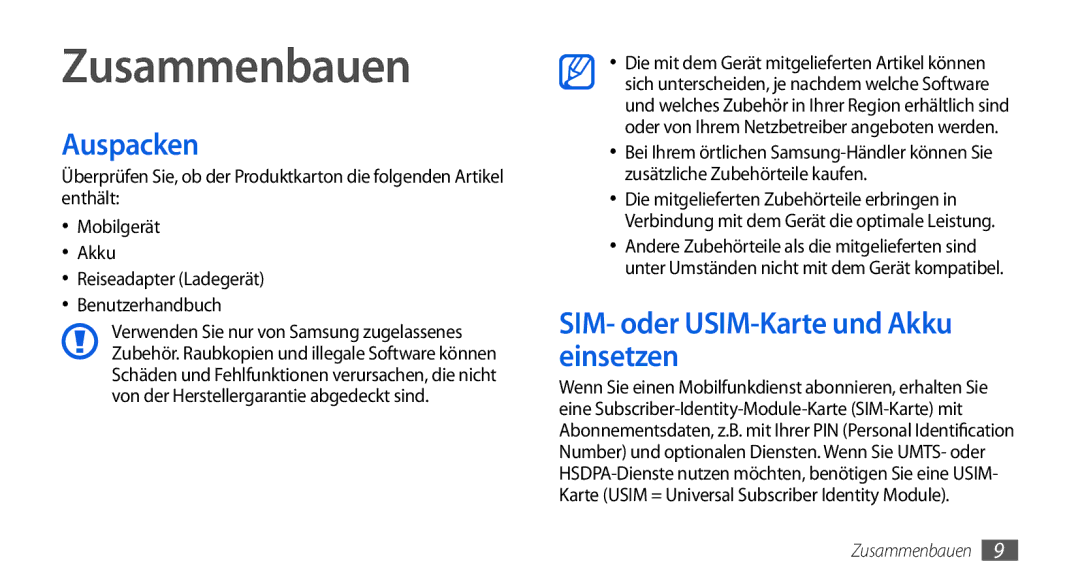 Zusammenbauen

Auspacken

Überprüfen Sie, ob der Produktkarton die folgenden Artikel enthält:

• Mobilgerät
• Akku
• Reiseadapter (Ladegerät)
• Benutzerhandbuch

Verwenden Sie nur von Samsung zugelassenes Zubehör. Raubkopien und illegale Software können Schäden und Fehlfunktionen verursachen, die nicht von der Herstellergarantie abgedeckt sind.

• Die mit dem Gerät mitgelieferten Artikel können sich unterscheiden, je nachdem welche Software und welches Zubehör in Ihrer Region erhältlich sind oder von Ihrem Netzbetreiber angeboten werden.
• Bei Ihrem örtlichen Samsung-Händler können Sie zusätzliche Zubehörteile kaufen.
• Die mitgelieferten Zubehörteile erbringen in Verbindung mit dem Gerät die optimale Leistung.
• Andere Zubehörteile als die mitgelieferten sind unter Umständen nicht mit dem Gerät kompatibel.

SIM- oder USIM-Karte und Akku einsetzen

Wenn Sie einen Mobilfunkdienst abonnieren, erhalten Sie eine Subscriber-Identity-Module-Karte (SIM-Karte) mit Abonnementsdaten, z.B. mit Ihrer PIN (Personal Identification Number) und optionalen Diensten. Wenn Sie UMTS- oder HSDPA-Dienste nutzen möchten, benötigen Sie eine USIM-Karte (USIM = Universal Subscriber Identity Module).

Zusammenbauen 9